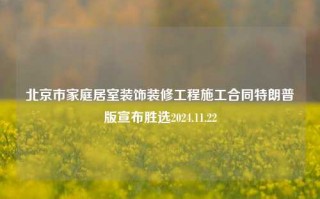 北京市家庭居室装饰装修工程施工合同特朗普版宣布胜选2024.11.22